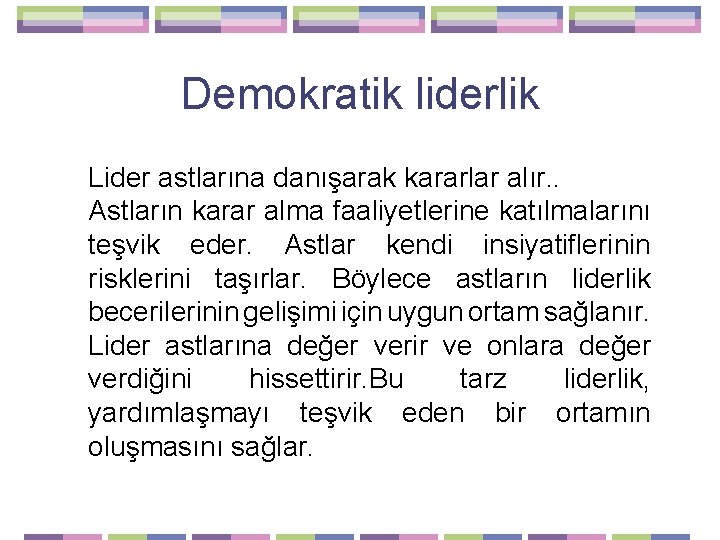 Demokratik liderlik

Lider astlarına danışarak kararlar alır.. Astların karar alma faaliyetlerine katılmalarını teşvik eder. Astlar kendi insiyatiflerinin risklerini taşırlar. Böylece astların liderlik becerilerinin gelişimi için uygun ortam sağlanır. Lider astlarına değer verir ve onlara değer verdiğini hissettirir.Bu tarz liderlik, yardımlaşmayı teşvik eden bir ortamın oluşmasını sağlar.